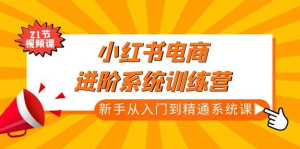 21节
视频课

小红书电商
进阶系统训练营

新手从入门到精通系统课